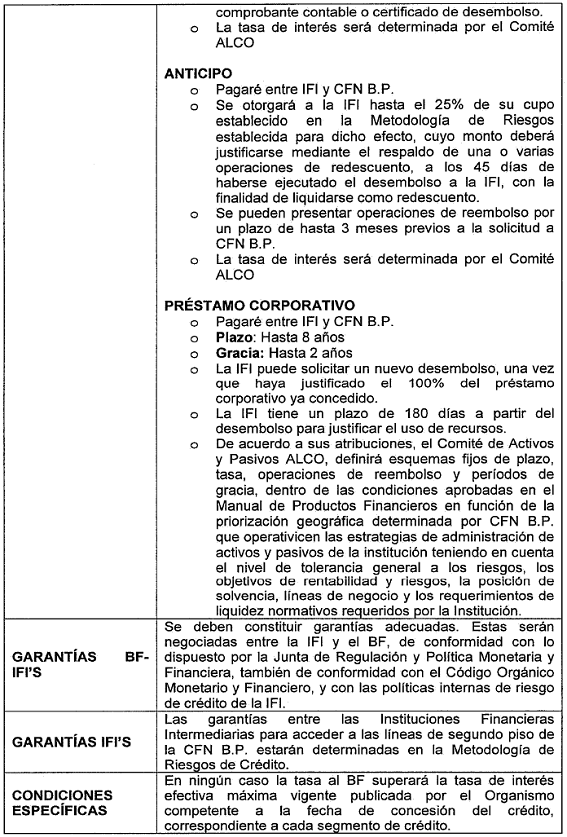 | | |
|---|---|
| | comprobante contable o certificado de desembolso.<br>o La tasa de interés será determinada por el Comité ALCO<br><br>**ANTICIPO**<br>o Pagaré entre IFI y CFN B.P.<br>o Se otorgará a la IFI hasta el 25% de su cupo establecido en la Metodología de Riesgos establecida para dicho efecto, cuyo monto deberá justificarse mediante el respaldo de una o varias operaciones de redescuento, a los 45 días de haberse ejecutado el desembolso a la IFI, con la finalidad de liquidarse como redescuento.<br>o Se pueden presentar operaciones de reembolso por un plazo de hasta 3 meses previos a la solicitud a CFN B.P.<br>o La tasa de interés será determinada por el Comité ALCO<br><br>**PRÉSTAMO CORPORATIVO**<br>o Pagaré entre IFI y CFN B.P.<br>o **Plazo**: Hasta 8 años<br>o **Gracia:** Hasta 2 años<br>o La IFI puede solicitar un nuevo desembolso, una vez que haya justificado el 100% del préstamo corporativo ya concedido.<br>o La IFI tiene un plazo de 180 días a partir del desembolso para justificar el uso de recursos.<br>o De acuerdo a sus atribuciones, el Comité de Activos y Pasivos ALCO, definirá esquemas fijos de plazo, tasa, operaciones de reembolso y períodos de gracia, dentro de las condiciones aprobadas en el Manual de Productos Financieros en función de la priorización geográfica determinada por CFN B.P. que operativicen las estrategias de administración de activos y pasivos de la institución teniendo en cuenta el nivel de tolerancia general a los riesgos, los objetivos de rentabilidad y riesgos, la posición de solvencia, líneas de negocio y los requerimientos de liquidez normativos requeridos por la Institución. |
| **GARANTÍAS BF-IFI'S** | Se deben constituir garantías adecuadas. Estas serán negociadas entre la IFI y el BF, de conformidad con lo dispuesto por la Junta de Regulación y Política Monetaria y Financiera, también de conformidad con el Código Orgánico Monetario y Financiero, y con las políticas internas de riesgo de crédito de la IFI. |
| **GARANTÍAS IFI'S** | Las garantías entre las Instituciones Financieras Intermediarias para acceder a las líneas de segundo piso de la CFN B.P. estarán determinadas en la Metodología de Riesgos de Crédito. |
| **CONDICIONES ESPECÍFICAS** | En ningún caso la tasa al BF superará la tasa de interés efectiva máxima vigente publicada por el Organismo competente a la fecha de concesión del crédito, correspondiente a cada segmento de crédito. |